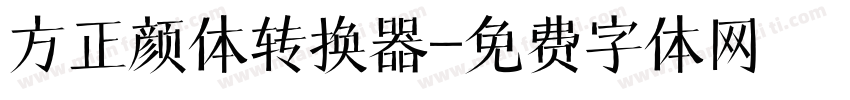 方正颜体转换器-免费字体网